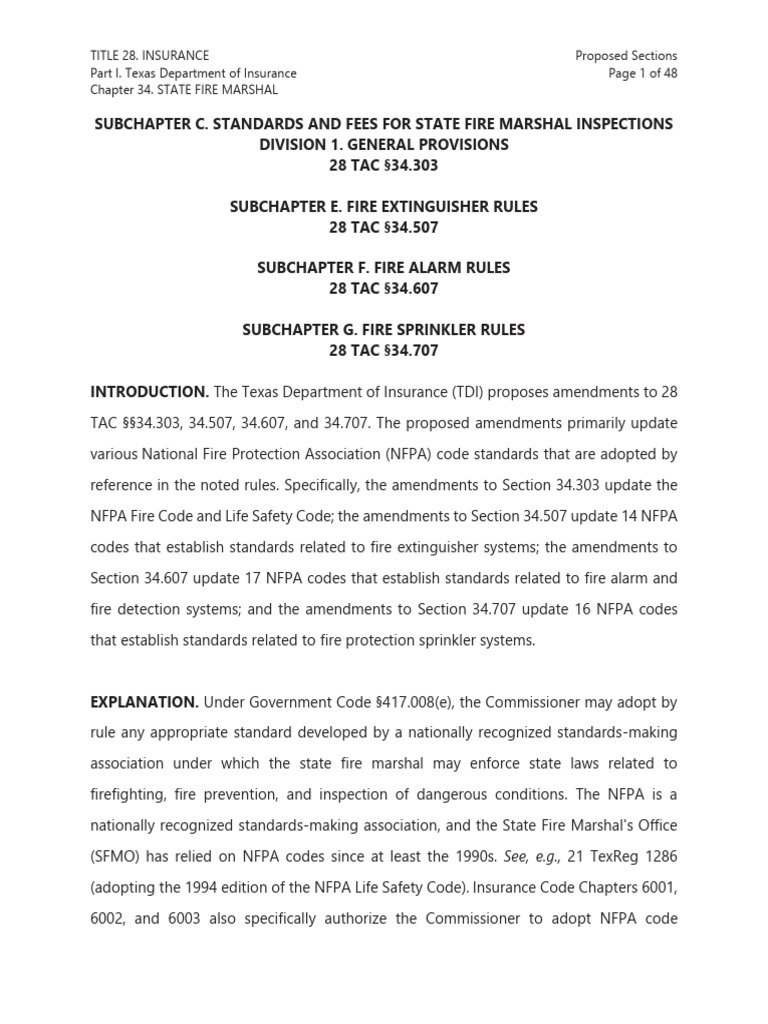 TITLE 28. INSURANCE
Part I. Texas Department of Insurance
Chapter 34. STATE FIRE MARSHAL

Proposed Sections
Page 1 of 48

SUBCHAPTER C. STANDARDS AND FEES FOR STATE FIRE MARSHAL INSPECTIONS
DIVISION 1. GENERAL PROVISIONS
28 TAC §34.303

SUBCHAPTER E. FIRE EXTINGUISHER RULES
28 TAC §34.507

SUBCHAPTER F. FIRE ALARM RULES
28 TAC §34.607

SUBCHAPTER G. FIRE SPRINKLER RULES
28 TAC §34.707

INTRODUCTION. The Texas Department of Insurance (TDI) proposes amendments to 28 TAC §§34.303, 34.507, 34.607, and 34.707. The proposed amendments primarily update various National Fire Protection Association (NFPA) code standards that are adopted by reference in the noted rules. Specifically, the amendments to Section 34.303 update the NFPA Fire Code and Life Safety Code; the amendments to Section 34.507 update 14 NFPA codes that establish standards related to fire extinguisher systems; the amendments to Section 34.607 update 17 NFPA codes that establish standards related to fire alarm and fire detection systems; and the amendments to Section 34.707 update 16 NFPA codes that establish standards related to fire protection sprinkler systems.

EXPLANATION. Under Government Code §417.008(e), the Commissioner may adopt by rule any appropriate standard developed by a nationally recognized standards-making association under which the state fire marshal may enforce state laws related to firefighting, fire prevention, and inspection of dangerous conditions. The NFPA is a nationally recognized standards-making association, and the State Fire Marshal's Office (SFMO) has relied on NFPA codes since at least the 1990s. See, e.g., 21 TexReg 1286 (adopting the 1994 edition of the NFPA Life Safety Code). Insurance Code Chapters 6001, 6002, and 6003 also specifically authorize the Commissioner to adopt NFPA code